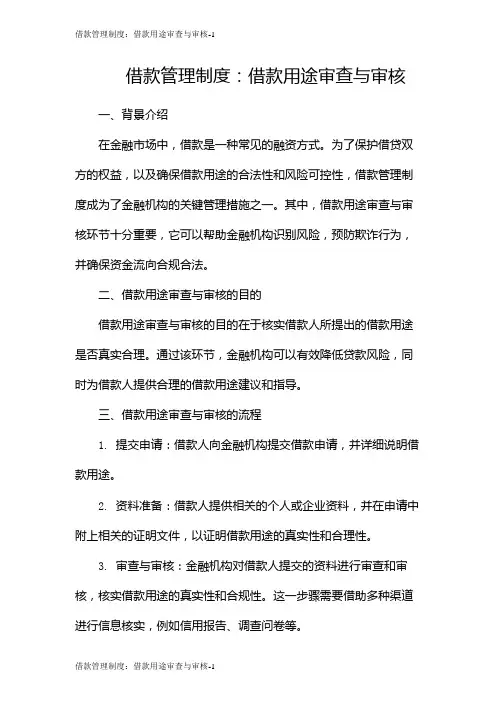 借款管理制度：借款用途审查与审核-1

借款管理制度：借款用途审查与审核

一、背景介绍

在金融市场中，借款是一种常见的融资方式。为了保护借贷双方的权益，以及确保借款用途的合法性和风险可控性，借款管理制度成为了金融机构的关键管理措施之一。其中，借款用途审查与审核环节十分重要，它可以帮助金融机构识别风险，预防欺诈行为，并确保资金流向合规合法。

二、借款用途审查与审核的目的

借款用途审查与审核的目的在于核实借款人所提出的借款用途是否真实合理。通过该环节，金融机构可以有效降低贷款风险，同时为借款人提供合理的借款用途建议和指导。

三、借款用途审查与审核的流程

1. 提交申请：借款人向金融机构提交借款申请，并详细说明借款用途。

2. 资料准备：借款人提供相关的个人或企业资料，并在申请中附上相关的证明文件，以证明借款用途的真实性和合理性。

3. 审查与审核：金融机构对借款人提交的资料进行审查和审核，核实借款用途的真实性和合规性。这一步骤需要借助多种渠道进行信息核实，例如信用报告、调查问卷等。

借款管理制度：借款用途审查与审核-1